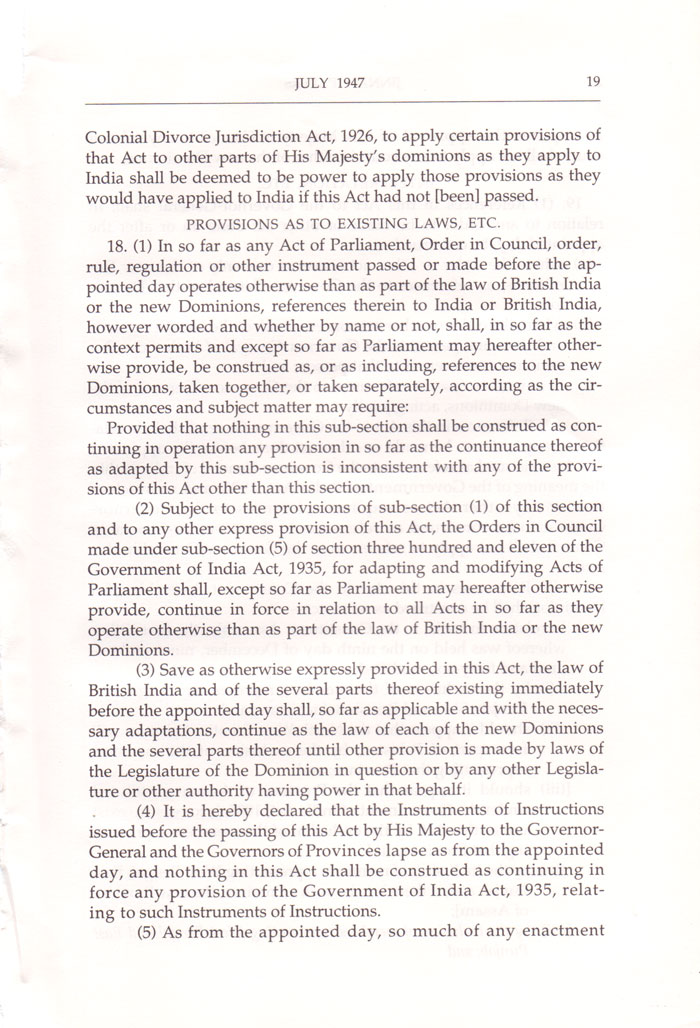 JULY 1947 19

Colonial Divorce Jurisdiction Act, 1926, to apply certain provisions of that Act to other parts of His Majesty's dominions as they apply to India shall be deemed to be power to apply those provisions as they would have applied to India if this Act had not [been] passed.

PROVISIONS AS TO EXISTING LAWS, ETC.

18. (1) In so far as any Act of Parliament, Order in Council, order, rule, regulation or other instrument passed or made before the appointed day operates otherwise than as part of the law of British India or the new Dominions, references therein to India or British India, however worded and whether by name or not, shall, in so far as the context permits and except so far as Parliament may hereafter otherwise provide, be construed as, or as including, references to the new Dominions, taken together, or taken separately, according as the circumstances and subject matter may require:

Provided that nothing in this sub-section shall be construed as continuing in operation any provision in so far as the continuance thereof as adapted by this sub-section is inconsistent with any of the provisions of this Act other than this section.

(2) Subject to the provisions of sub-section (1) of this section and to any other express provision of this Act, the Orders in Council made under sub-section (5) of section three hundred and eleven of the Government of India Act, 1935, for adapting and modifying Acts of Parliament shall, except so far as Parliament may hereafter otherwise provide, continue in force in relation to all Acts in so far as they operate otherwise than as part of the law of British India or the new Dominions.

(3) Save as otherwise expressly provided in this Act, the law of British India and of the several parts thereof existing immediately before the appointed day shall, so far as applicable and with the necessary adaptations, continue as the law of each of the new Dominions and the several parts thereof until other provision is made by laws of the Legislature of the Dominion in question or by any other Legislature or other authority having power in that behalf.

(4) It is hereby declared that the Instruments of Instructions issued before the passing of this Act by His Majesty to the Governor-General and the Governors of Provinces lapse as from the appointed day, and nothing in this Act shall be construed as continuing in force any provision of the Government of India Act, 1935, relating to such Instruments of Instructions.

(5) As from the appointed day, so much of any enactment